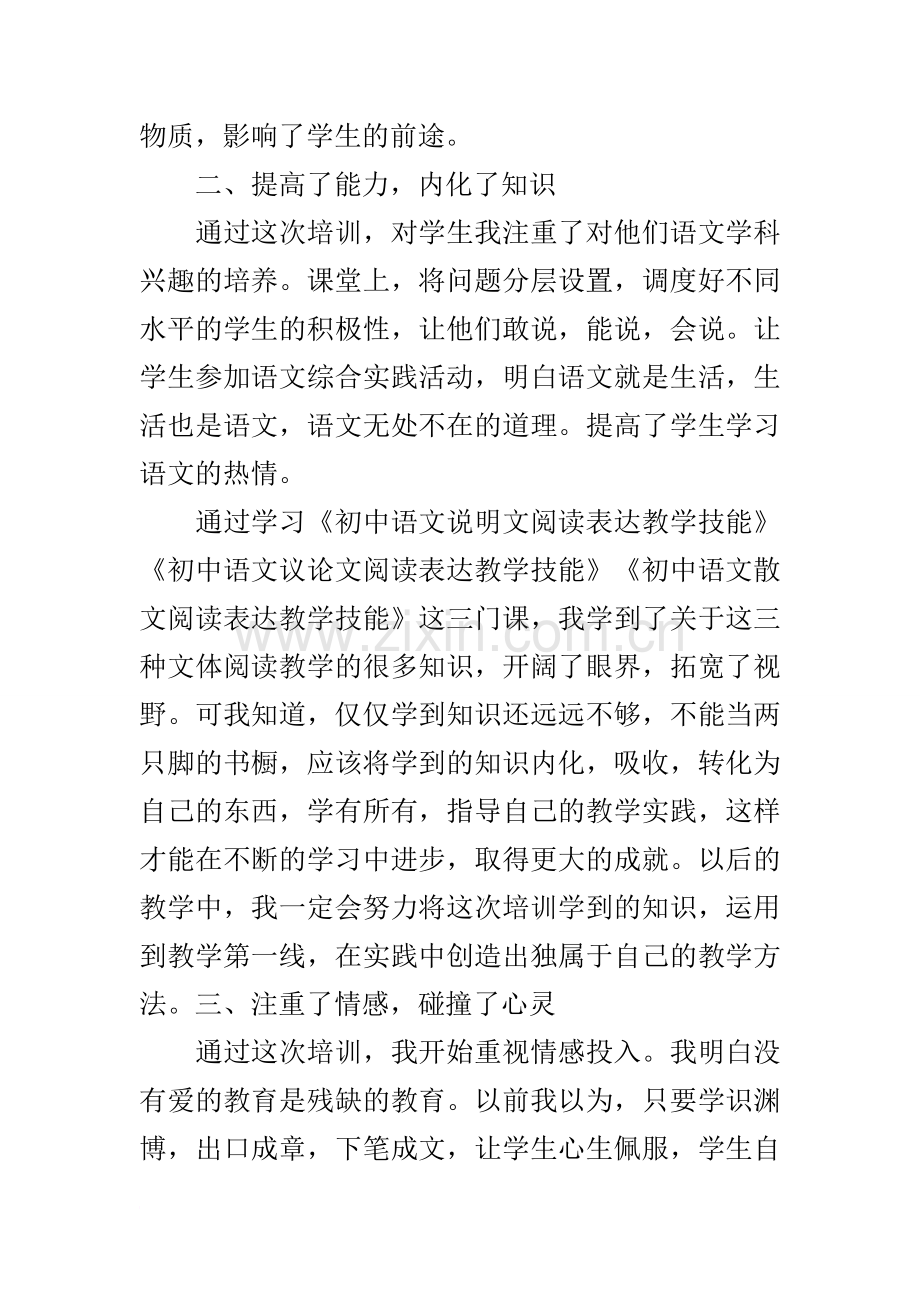 物质，影响了学生的前途。

二、提高了能力，内化了知识

通过这次培训，对学生我注重了对他们语文学科兴趣的培养。课堂上，将问题分层设置，调度好不同水平的学生的积极性，让他们敢说，能说，会说。让学生参加语文综合实践活动，明白语文就是生活，生活也是语文，语文无处不在的道理。提高了学生学习语文的热情。

通过学习《初中语文说明文阅读表达教学技能》《初中语文议论文阅读表达教学技能》《初中语文散文阅读表达教学技能》这三门课，我学到了关于这三种文体阅读教学的很多知识，开阔了眼界，拓宽了视野。可我知道，仅仅学到知识还远远不够，不能当两只脚的书橱，应该将学到的知识内化，吸收，转化为自己的东西，学有所有，指导自己的教学实践，这样才能在不断的学习中进步，取得更大的成就。以后的教学中，我一定会努力将这次培训学到的知识，运用到教学第一线，在实践中创造出独属于自己的教学方法。三、注重了情感，碰撞了心灵

通过这次培训，我开始重视情感投入。我明白没有爱的教育是残缺的教育。以前我以为，只要学识渊博，出口成章，下笔成文，让学生心生佩服，学生自

www.zixin.com.cn